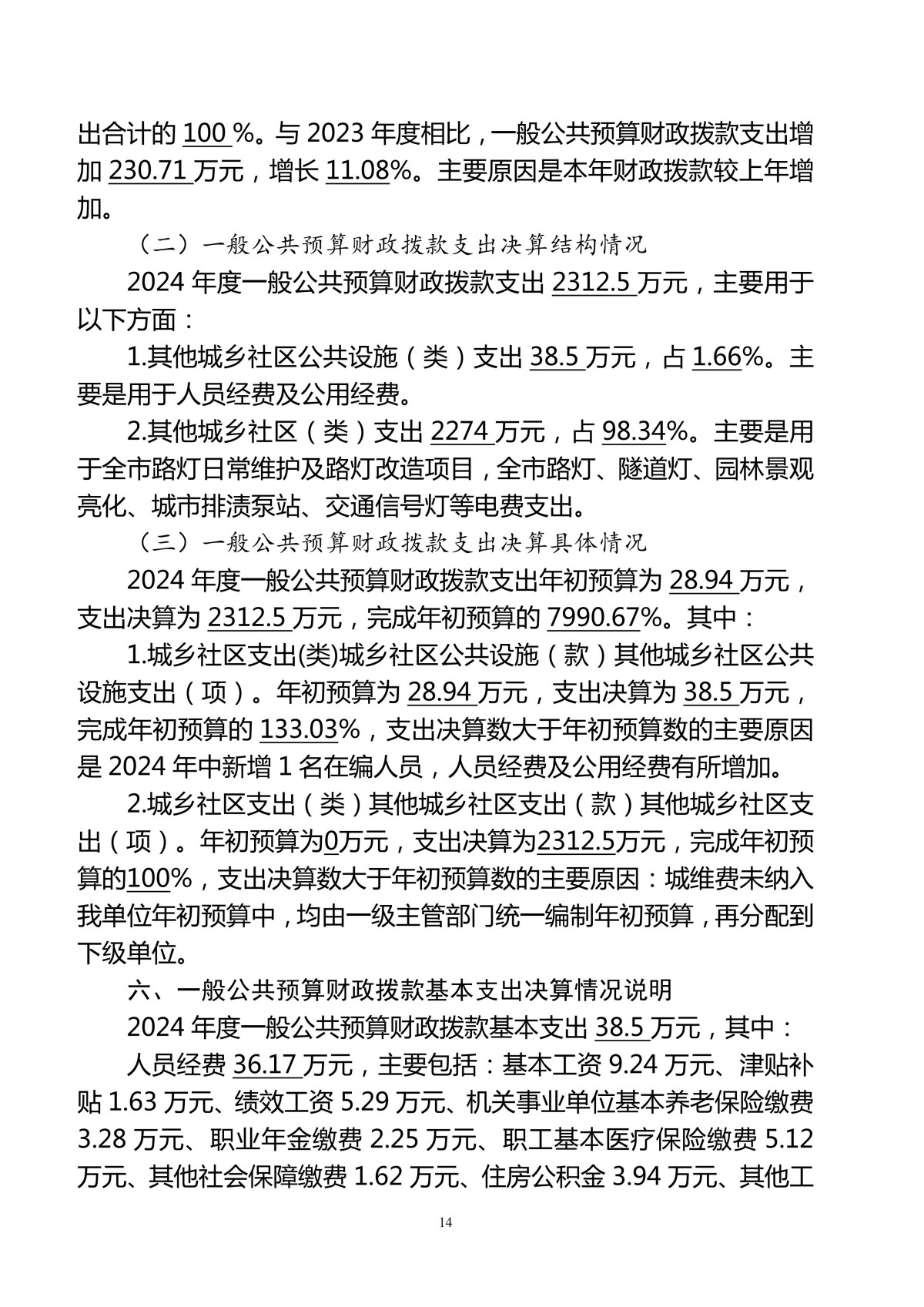 出合计的 100 %。与 2023 年度相比，一般公共预算财政拨款支出增加 230.71 万元，增长 11.08%。主要原因是本年财政拨款较上年增加。

（二）一般公共预算财政拨款支出决算结构情况

2024 年度一般公共预算财政拨款支出 2312.5 万元，主要用于以下方面：

1.其他城乡社区公共设施（类）支出 38.5 万元，占 1.66%。主要是用于人员经费及公用经费。

2.其他城乡社区（类）支出 2274 万元，占 98.34%。主要是用于全市路灯日常维护及路灯改造项目，全市路灯、隧道灯、园林景观亮化、城市排渍泵站、交通信号灯等电费支出。

（三）一般公共预算财政拨款支出决算具体情况

2024 年度一般公共预算财政拨款支出年初预算为 28.94 万元，支出决算为 2312.5 万元，完成年初预算的 7990.67%。其中：

1.城乡社区支出(类)城乡社区公共设施（款）其他城乡社区公共设施支出（项）。年初预算为 28.94 万元，支出决算为 38.5 万元，完成年初预算的 133.03%，支出决算数大于年初预算数的主要原因是 2024 年中新增 1 名在编人员，人员经费及公用经费有所增加。

2.城乡社区支出（类）其他城乡社区支出（款）其他城乡社区支出（项）。年初预算为0万元，支出决算为2312.5万元，完成年初预算的100%，支出决算数大于年初预算数的主要原因：城维费未纳入我单位年初预算中，均由一级主管部门统一编制年初预算，再分配到下级单位。

六、一般公共预算财政拨款基本支出决算情况说明

2024 年度一般公共预算财政拨款基本支出 38.5 万元，其中：

人员经费 36.17 万元，主要包括：基本工资 9.24 万元、津贴补贴 1.63 万元、绩效工资 5.29 万元、机关事业单位基本养老保险缴费 3.28 万元、职业年金缴费 2.25 万元、职工基本医疗保险缴费 5.12 万元、其他社会保障缴费 1.62 万元、住房公积金 3.94 万元、其他工

14